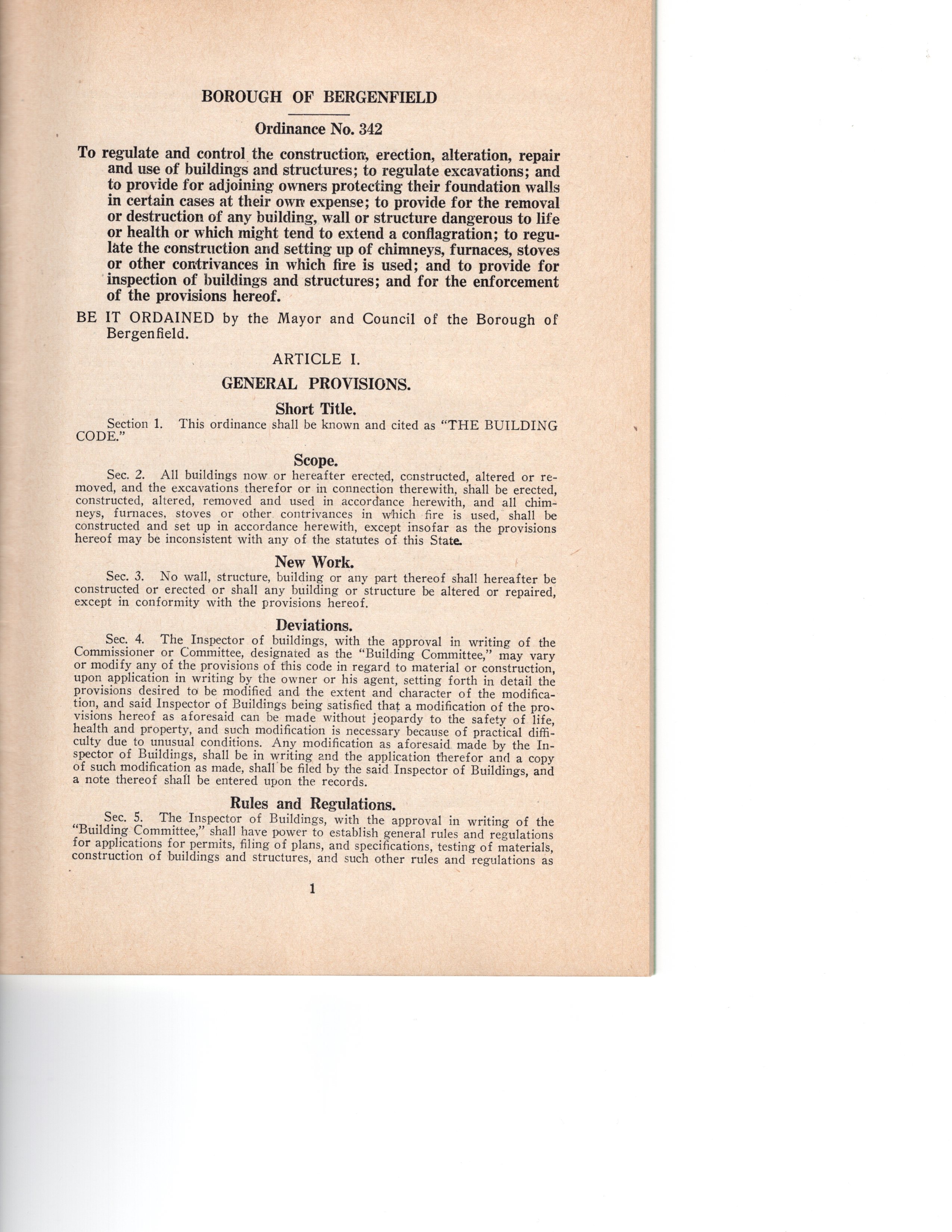 BOROUGH OF BERGENFIELD

Ordinance No. 342

To regulate and control the construction, erection, alteration, repair and use of buildings and structures; to regulate excavations; and to provide for adjoining owners protecting their foundation walls in certain cases at their own expense; to provide for the removal or destruction of any building, wall or structure dangerous to life or health or which might tend to extend a conflagration; to regulate the construction and setting up of chimneys, furnaces, stoves or other contrivances in which fire is used; and to provide for inspection of buildings and structures; and for the enforcement of the provisions hereof.

BE IT ORDAINED by the Mayor and Council of the Borough of Bergenfield.

ARTICLE I.

GENERAL PROVISIONS.

Short Title.

Section 1. This ordinance shall be known and cited as "THE BUILDING CODE."

Scope.

Sec. 2. All buildings now or hereafter erected, constructed, altered or removed, and the excavations therefor or in connection therewith, shall be erected, constructed, altered, removed and used in accordance herewith, and all chimneys, furnaces, stoves or other contrivances in which fire is used, shall be constructed and set up in accordance herewith, except insofar as the provisions hereof may be inconsistent with any of the statutes of this State.

New Work.

Sec. 3. No wall, structure, building or any part thereof shall hereafter be constructed or erected or shall any building or structure be altered or repaired, except in conformity with the provisions hereof.

Deviations.

Sec. 4. The Inspector of buildings, with the approval in writing of the Commissioner or Committee, designated as the "Building Committee," may vary or modify any of the provisions of this code in regard to material or construction, upon application in writing by the owner or his agent, setting forth in detail the provisions desired to be modified and the extent and character of the modification, and said Inspector of Buildings being satisfied that a modification of the provisions hereof as aforesaid can be made without jeopardy to the safety of life, health and property, and such modification is necessary because of practical difficulty due to unusual conditions. Any modification as aforesaid made by the Inspector of Buildings, shall be in writing and the application therefor and a copy of such modification as made, shall be filed by the said Inspector of Buildings, and a note thereof shall be entered upon the records.

Rules and Regulations.

Sec. 5. The Inspector of Buildings, with the approval in writing of the "Building Committee," shall have power to establish general rules and regulations for applications for permits, filing of plans, and specifications, testing of materials, construction of buildings and structures, and such other rules and regulations as

1